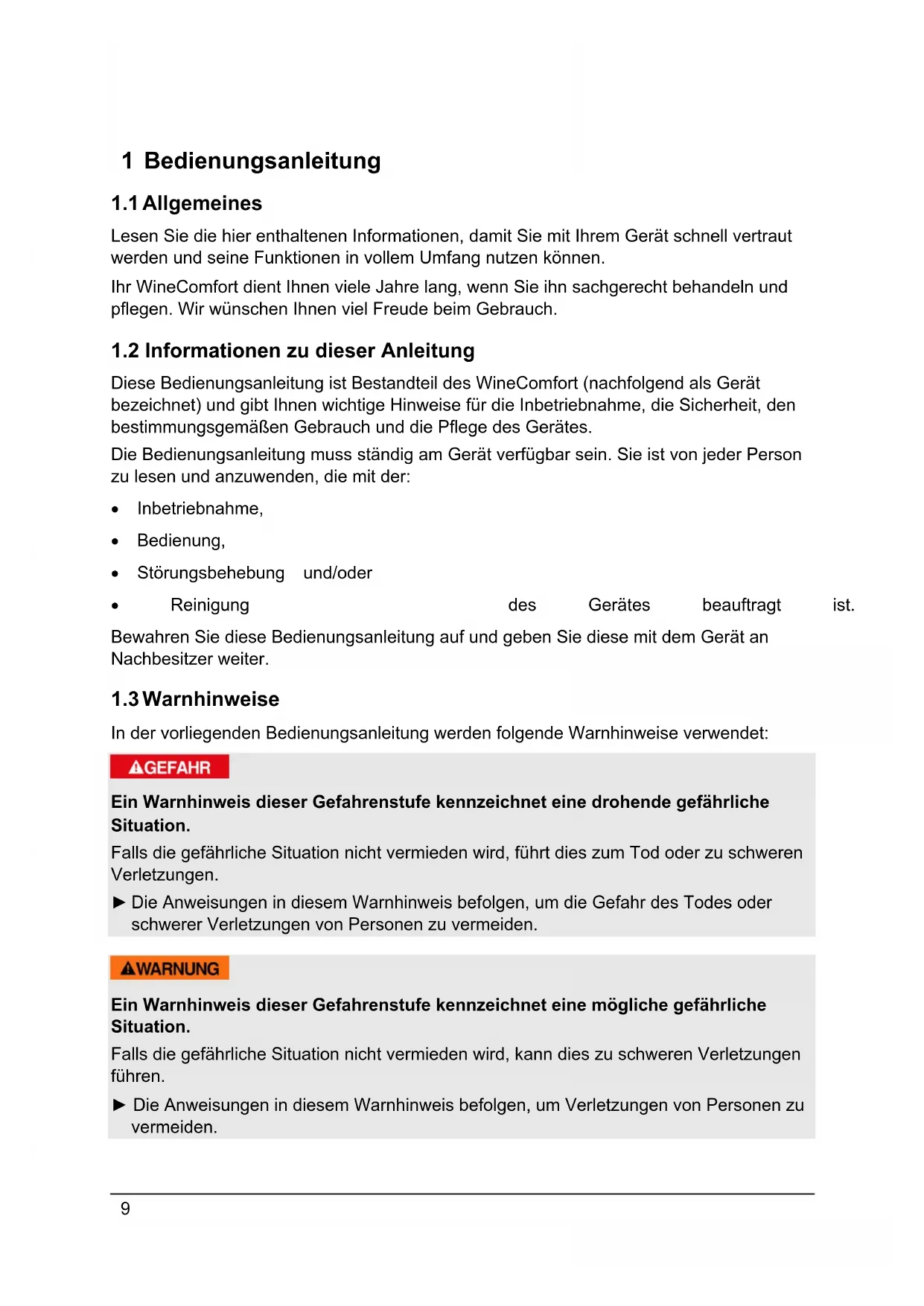 1 Bedienungsanleitung

1.1 Allgemeines

Lesen Sie die hier enthaltenen Informationen, damit Sie mit Ihrem Gerät schnell vertraut werden und seine Funktionen in vollem Umfang nutzen können.

Ihr WineComfort dient Ihnen viele Jahre lang, wenn Sie ihn sachgerecht behandeln und pflegen. Wir wünschen Ihnen viel Freude beim Gebrauch.

1.2 Informationen zu dieser Anleitung

Diese Bedienungsanleitung ist Bestandteil des WineComfort (nachfolgend als Gerät bezeichnet) und gibt Ihnen wichtige Hinweise für die Inbetriebnahme, die Sicherheit, den bestimmungsgemäßen Gebrauch und die Pflege des Gerätes.

Die Bedienungsanleitung muss ständig am Gerät verfügbar sein. Sie ist von jeder Person zu lesen und anzuwenden, die mit der:

• Inbetriebnahme,
• Bedienung,
• Störungsbehebung und/oder
• Reinigung des Gerätes beauftragt ist.

Bewahren Sie diese Bedienungsanleitung auf und geben Sie diese mit dem Gerät an Nachbesitzer weiter.

1.3 Warnhinweise

In der vorliegenden Bedienungsanleitung werden folgende Warnhinweise verwendet:

GEFAHR

Ein Warnhinweis dieser Gefahrenstufe kennzeichnet eine drohende gefährliche Situation.

Falls die gefährliche Situation nicht vermieden wird, führt dies zum Tod oder zu schweren Verletzungen.

► Die Anweisungen in diesem Warnhinweis befolgen, um die Gefahr des Todes oder schwerer Verletzungen von Personen zu vermeiden.

WARNUNG

Ein Warnhinweis dieser Gefahrenstufe kennzeichnet eine mögliche gefährliche Situation.

Falls die gefährliche Situation nicht vermieden wird, kann dies zu schweren Verletzungen führen.

► Die Anweisungen in diesem Warnhinweis befolgen, um Verletzungen von Personen zu vermeiden.

9